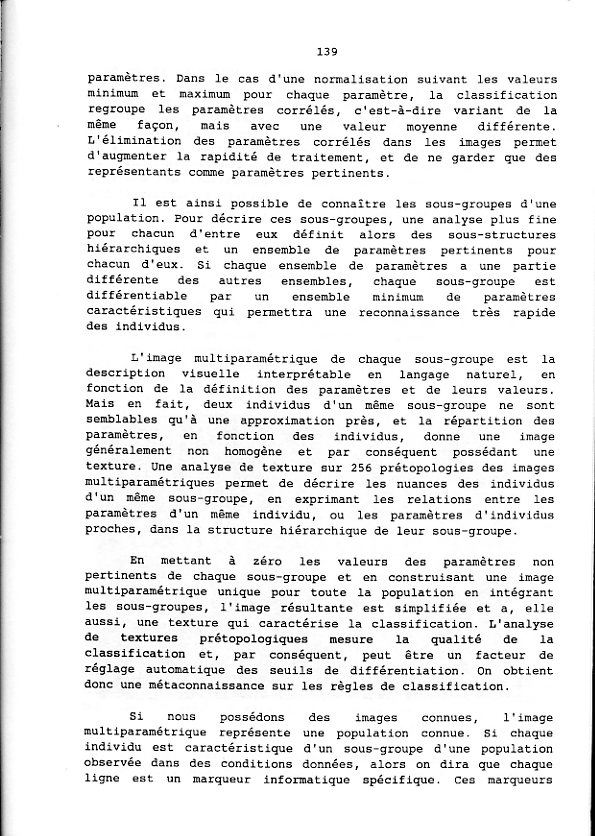 139

paramètres. Dans le cas d'une normalisation suivant les valeurs minimum et maximum pour chaque paramètre, la classification regroupe les paramètres corrélés, c'est-à-dire variant de la même façon, mais avec une valeur moyenne différente. L'élimination des paramètres corrélés dans les images permet d'augmenter la rapidité de traitement, et de ne garder que des représentants comme paramètres pertinents.

Il est ainsi possible de connaître les sous-groupes d'une population. Pour décrire ces sous-groupes, une analyse plus fine pour chacun d'entre eux définit alors des sous-structures hiérarchiques et un ensemble de paramètres pertinents pour chacun d'eux. Si chaque ensemble de paramètres a une partie différente des autres ensembles, chaque sous-groupe est différentiable par un ensemble minimum de paramètres caractéristiques qui permettra une reconnaissance très rapide des individus.

L'image multiparamétrique de chaque sous-groupe est la description visuelle interprétable en langage naturel, en fonction de la définition des paramètres et de leurs valeurs. Mais en fait, deux individus d'un même sous-groupe ne sont semblables qu'à une approximation près, et la répartition des paramètres, en fonction des individus, donne une image généralement non homogène et par conséquent possédant une texture. Une analyse de texture sur 256 prétopologies des images multiparamétriques permet de décrire les nuances des individus d'un même sous-groupe, en exprimant les relations entre les paramètres d'un même individu, ou les paramètres d'individus proches, dans la structure hiérarchique de leur sous-groupe.

En mettant à zéro les valeurs des paramètres non pertinents de chaque sous-groupe et en construisant une image multiparamétrique unique pour toute la population en intégrant les sous-groupes, l'image résultante est simplifiée et a, elle aussi, une texture qui caractérise la classification. L'analyse de textures prétopologiques mesure la qualité de la classification et, par conséquent, peut être un facteur de réglage automatique des seuils de différentiation. On obtient donc une métaconnaissance sur les règles de classification.

Si nous possédons des images connues, l'image multiparamétrique représente une population connue. Si chaque individu est caractéristique d'un sous-groupe d'une population observée dans des conditions données, alors on dira que chaque ligne est un marqueur informatique spécifique. Ces marqueurs